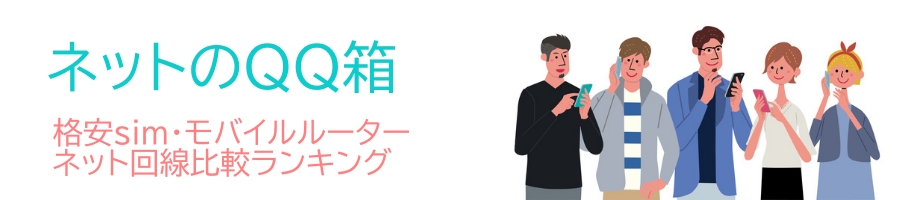 ネットのQQ箱

格安sim・モバイルルーター
ネット回線比較ランキング